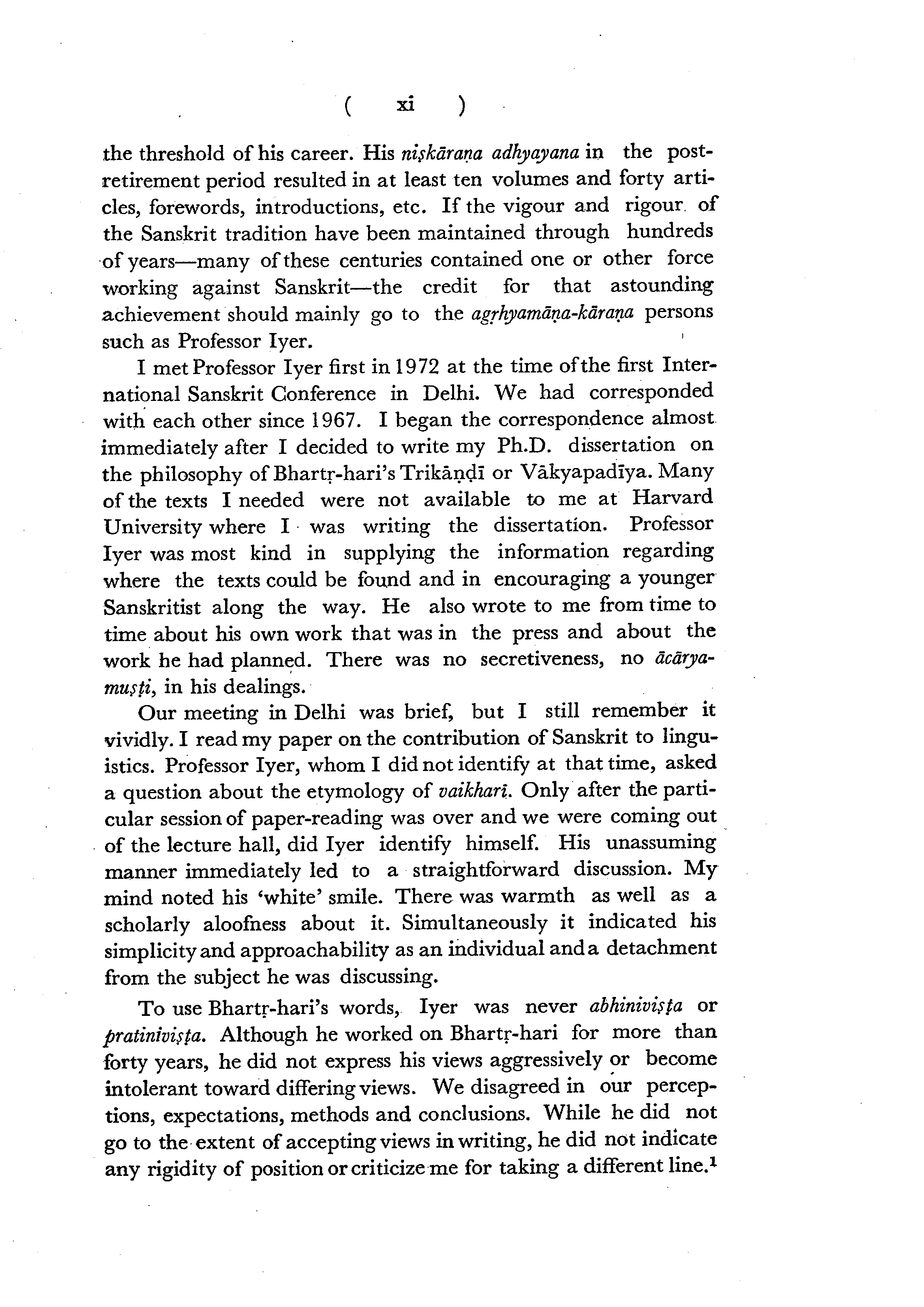 ( xi )

the threshold of his career. His niṣkāraṇa adhyayana in the post-retirement period resulted in at least ten volumes and forty articles, forewords, introductions, etc. If the vigour and rigour of the Sanskrit tradition have been maintained through hundreds of years—many of these centuries contained one or other force working against Sanskrit—the credit for that astounding achievement should mainly go to the agṛhyamāṇa-kāraṇa persons such as Professor Iyer.

I met Professor Iyer first in 1972 at the time of the first International Sanskrit Conference in Delhi. We had corresponded with each other since 1967. I began the correspondence almost immediately after I decided to write my Ph.D. dissertation on the philosophy of Bhartṛ-hari's Trikāṇḍī or Vākyapadīya. Many of the texts I needed were not available to me at Harvard University where I was writing the dissertation. Professor Iyer was most kind in supplying the information regarding where the texts could be found and in encouraging a younger Sanskritist along the way. He also wrote to me from time to time about his own work that was in the press and about the work he had planned. There was no secretiveness, no ācārya-muṣṭi, in his dealings.

Our meeting in Delhi was brief, but I still remember it vividly. I read my paper on the contribution of Sanskrit to linguistics. Professor Iyer, whom I did not identify at that time, asked a question about the etymology of vaikharī. Only after the particular session of paper-reading was over and we were coming out of the lecture hall, did Iyer identify himself. His unassuming manner immediately led to a straightforward discussion. My mind noted his 'white' smile. There was warmth as well as a scholarly aloofness about it. Simultaneously it indicated his simplicity and approachability as an individual and a detachment from the subject he was discussing.

To use Bhartṛ-hari's words, Iyer was never abhiniviṣṭa or pratiniviṣṭa. Although he worked on Bhartṛ-hari for more than forty years, he did not express his views aggressively or become intolerant toward differing views. We disagreed in our perceptions, expectations, methods and conclusions. While he did not go to the extent of accepting views in writing, he did not indicate any rigidity of position or criticize me for taking a different line.$^1$